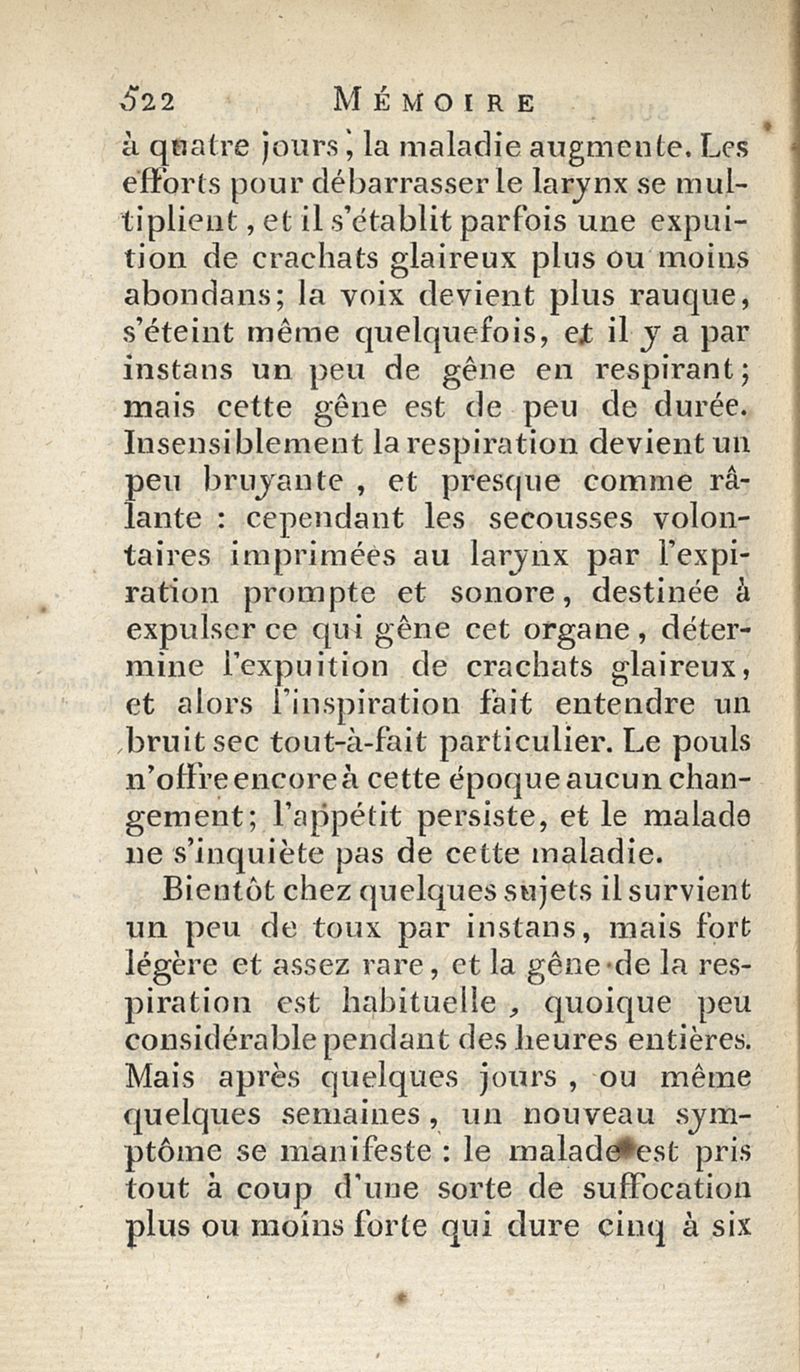 522 MÉMOIRE

à quatre jours, la maladie augmente. Les efforts pour débarrasser le larynx se multiplient, et il s'établit parfois une expuition de crachats glaireux plus ou moins abondans; la voix devient plus rauque, s'éteint même quelquefois, et il y a par instans un peu de gêne en respirant; mais cette gêne est de peu de durée. Insensiblement la respiration devient un peu bruyante, et presque comme râlante : cependant les secousses volontaires imprimées au larynx par l'expiration prompte et sonore, destinée à expulser ce qui gêne cet organe, détermine l'expuition de crachats glaireux, et alors l'inspiration fait entendre un bruit sec tout-à-fait particulier. Le pouls n'offre encore à cette époque aucun changement; l'appétit persiste, et le malade ne s'inquiète pas de cette maladie.

Bientôt chez quelques sujets il survient un peu de toux par instans, mais fort légère et assez rare, et la gêne de la respiration est habituelle, quoique peu considérable pendant des heures entières. Mais après quelques jours, ou même quelques semaines, un nouveau symptôme se manifeste : le malade est pris tout à coup d'une sorte de suffocation plus ou moins forte qui dure cinq à six